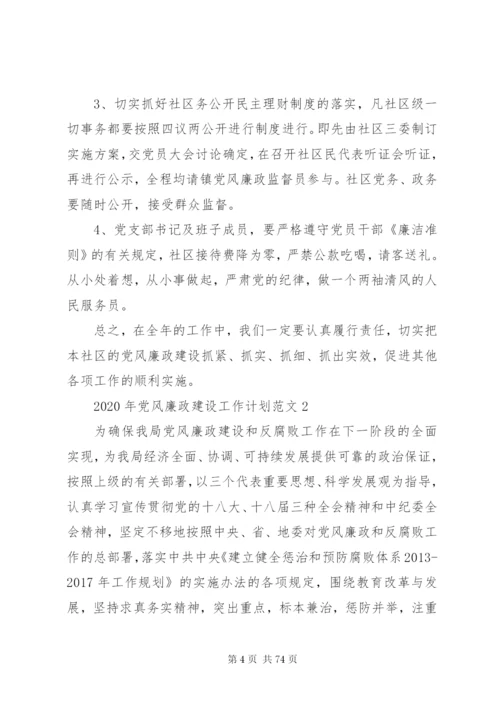 3、切实抓好社区务公开民主理财制度的落实，凡社区级一切事务都要按照四议两公开进行制度进行。即先由社区三委制订实施方案，交党员大会讨论确定，在召开社区民代表听证会听证，再进行公示，全程均请镇党风廉政监督员参与。社区党务、政务要随时公开，接受群众监督。

4、党支部书记及班子成员，要严格遵守党员干部《廉洁准则》的有关规定，社区接待费降为零，严禁公款吃喝，请客送礼。从小处着想，从小事做起，严肃党的纪律，做一个两袖清风的人民服务员。

总之，在全年的工作中，我们一定要认真履行责任，切实把本社区的党风廉政建设抓紧、抓实、抓细、抓出实效，促进其他各项工作的顺利实施。

2020年党风廉政建设工作计划范文2

为确保我局党风廉政建设和反腐败工作在下一阶段的全面实现，为我局经济全面、协调、可持续发展提供可靠的政治保证，按照上级的有关部署，以三个代表重要思想、科学发展观为指导，认真学习宣传贯彻党的十八大、十八届三种全会精神和中纪委全会精神，坚定不移地按照中央、省、地委对党风廉政和反腐败工作的总部署，落实中共中央《建立健全惩治和预防腐败体系2013-2017年工作规划》的实施办法的各项规定，围绕教育改革与发展，坚持求真务实精神，突出重点，标本兼治，惩防并举，注重

第4页 共74页